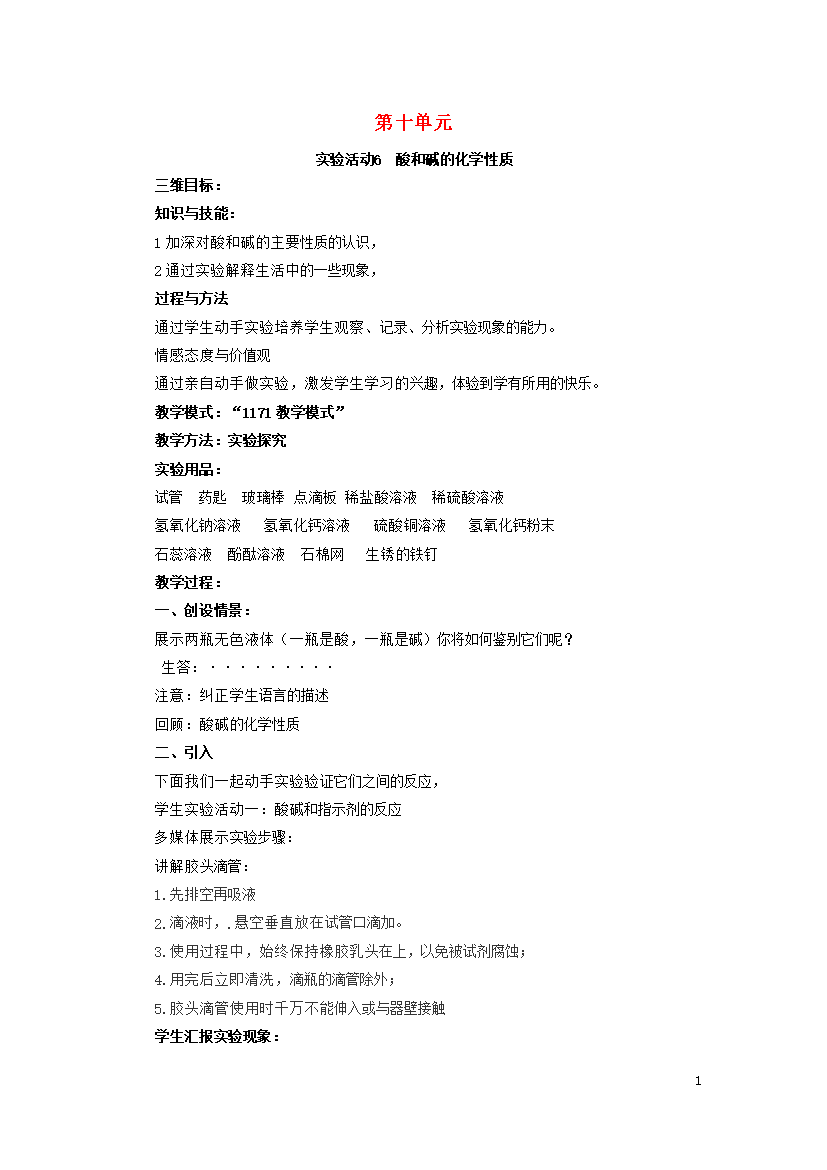 第十单元

实验活动6 酸和碱的化学性质

三维目标：

知识与技能：

1 加深对酸和碱的主要性质的认识，

2 通过实验解释生活中的一些现象，

过程与方法

通过学生动手实验培养学生观察、记录、分析实验现象的能力。

情感态度与价值观

通过亲自动手做实验，激发学生学习的兴趣，体验到学有所用的快乐。

教学模式：“1171 教学模式”

教学方法：实验探究

实验用品：

试管 药匙 玻璃棒 点滴板 稀盐酸溶液 稀硫酸溶液

氢氧化钠溶液 氢氧化钙溶液 硫酸铜溶液 氢氧化钙粉末

石蕊溶液 酚酞溶液 石棉网 生锈的铁钉

教学过程：

一、创设情景：

展示两瓶无色液体（一瓶是酸，一瓶是碱）你将如何鉴别它们呢？

生答：·········

注意：纠正学生语言的描述

回顾：酸碱的化学性质

二、引入

下面我们一起动手实验验证它们之间的反应，

学生实验活动一：酸碱和指示剂的反应

多媒体展示实验步骤：

讲解胶头滴管：

1.先排空再吸液

2.滴液时，.悬空垂直放在试管口滴加。

3.使用过程中，始终保持橡胶乳头在上，以免被试剂腐蚀；

4.用完后立即清洗，滴瓶的滴管除外；

5.胶头滴管使用时千万不能伸入或与器壁接触

学生汇报实验现象：

1